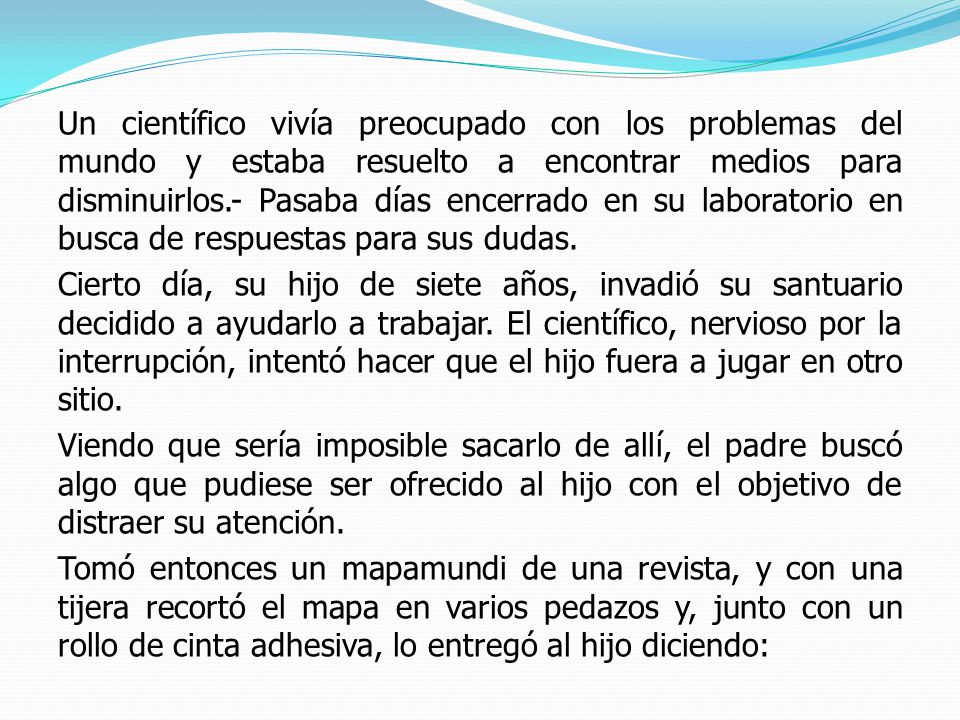 Un científico vivía preocupado con los problemas del mundo y estaba resuelto a encontrar medios para disminuirlos.- Pasaba días encerrado en su laboratorio en busca de respuestas para sus dudas.

Cierto día, su hijo de siete años, invadió su santuario decidido a ayudarlo a trabajar. El científico, nervioso por la interrupción, intentó hacer que el hijo fuera a jugar en otro sitio.

Viendo que sería imposible sacarlo de allí, el padre buscó algo que pudiese ser ofrecido al hijo con el objetivo de distraer su atención.

Tomó entonces un mapamundi de una revista, y con una tijera recortó el mapa en varios pedazos y, junto con un rollo de cinta adhesiva, lo entregó al hijo diciendo: